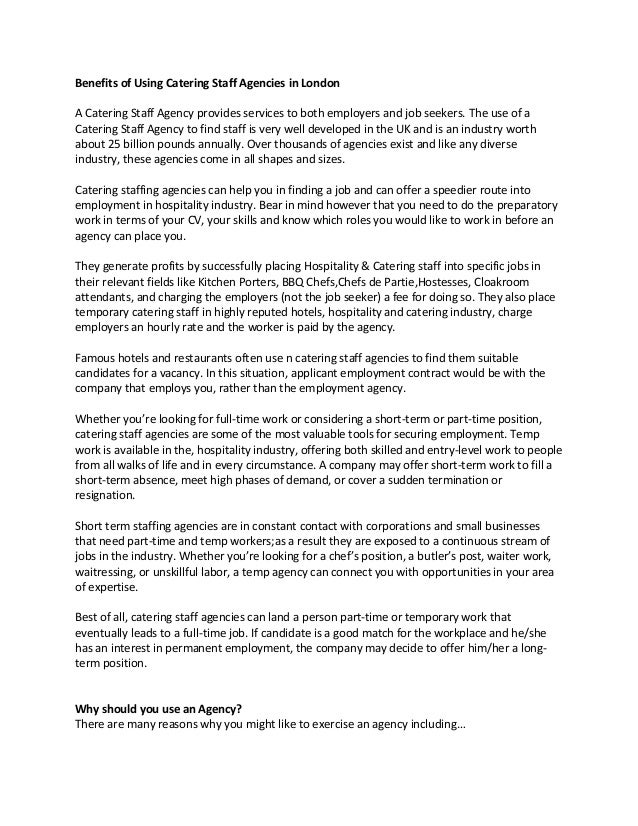 Benefits of Using Catering Staff Agencies in London

A Catering Staff Agency provides services to both employers and job seekers. The use of a Catering Staff Agency to find staff is very well developed in the UK and is an industry worth about 25 billion pounds annually. Over thousands of agencies exist and like any diverse industry, these agencies come in all shapes and sizes.

Catering staffing agencies can help you in finding a job and can offer a speedier route into employment in hospitality industry. Bear in mind however that you need to do the preparatory work in terms of your CV, your skills and know which roles you would like to work in before an agency can place you.

They generate profits by successfully placing Hospitality & Catering staff into specific jobs in their relevant fields like Kitchen Porters, BBQ Chefs,Chefs de Partie,Hostesses, Cloakroom attendants, and charging the employers (not the job seeker) a fee for doing so. They also place temporary catering staff in highly reputed hotels, hospitality and catering industry, charge employers an hourly rate and the worker is paid by the agency.

Famous hotels and restaurants often use n catering staff agencies to find them suitable candidates for a vacancy. In this situation, applicant employment contract would be with the company that employs you, rather than the employment agency.

Whether you're looking for full-time work or considering a short-term or part-time position, catering staff agencies are some of the most valuable tools for securing employment. Temp work is available in the, hospitality industry, offering both skilled and entry-level work to people from all walks of life and in every circumstance. A company may offer short-term work to fill a short-term absence, meet high phases of demand, or cover a sudden termination or resignation.

Short term staffing agencies are in constant contact with corporations and small businesses that need part-time and temp workers;as a result they are exposed to a continuous stream of jobs in the industry. Whether you're looking for a chef's position, a butler's post, waiter work, waitressing, or unskillful labor, a temp agency can connect you with opportunities in your area of expertise.

Best of all, catering staff agencies can land a person part-time or temporary work that eventually leads to a full-time job. If candidate is a good match for the workplace and he/she has an interest in permanent employment, the company may decide to offer him/her a long-term position.

Why should you use an Agency?
There are many reasons why you might like to exercise an agency including...